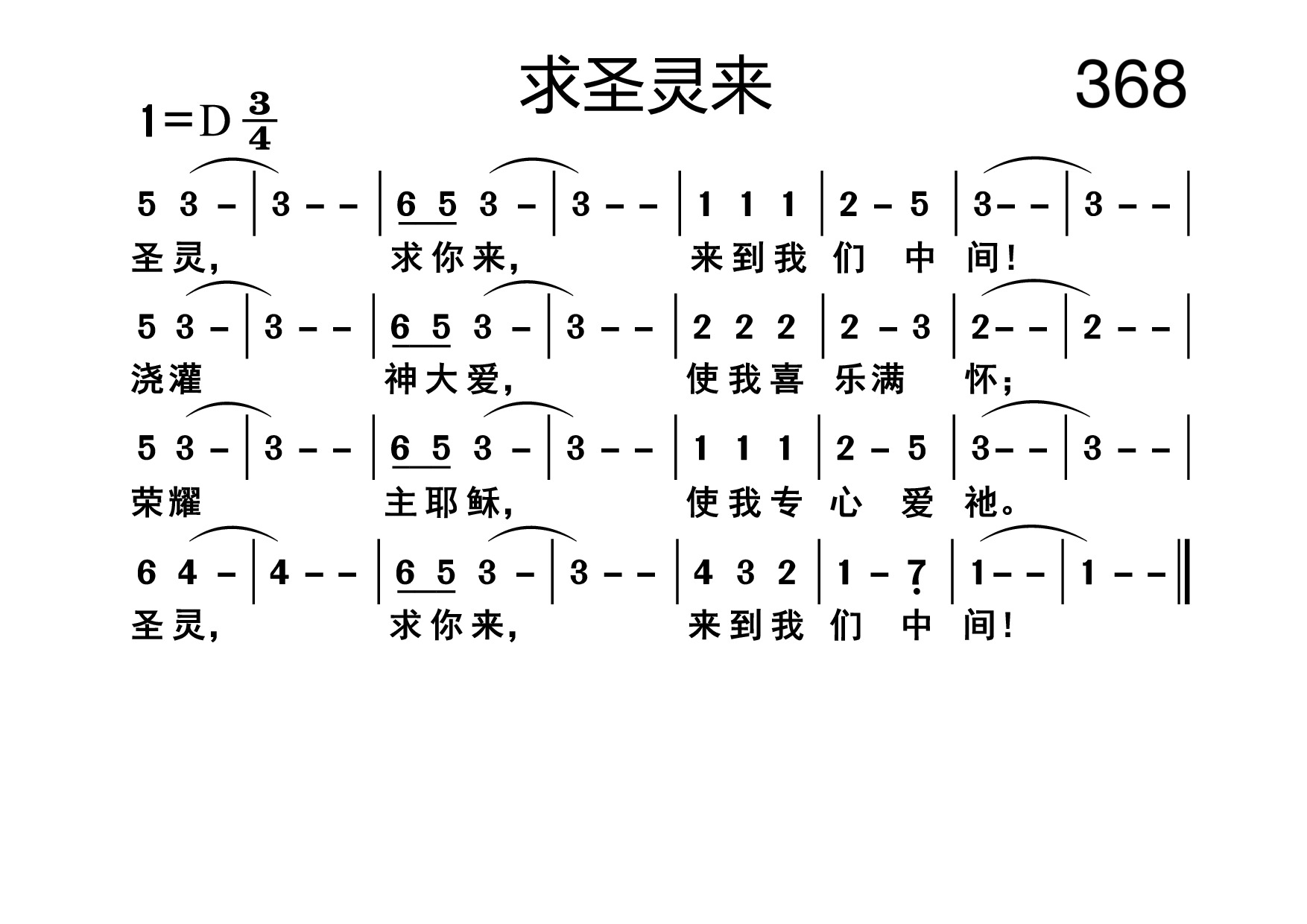 求圣灵来 368

1=D $\frac{3}{4}$

5 3 - | 3 - - | 6 5 3 - | 3 - - | 1 1 1 | 2 - 5 | 3 - - | 3 - - |
圣灵， 求你来， 来到我们中间！

5 3 - | 3 - - | 6 5 3 - | 3 - - | 2 2 2 | 2 - 3 | 2 - - | 2 - - |
浇灌 神大爱， 使我喜乐满怀；

5 3 - | 3 - - | 6 5 3 - | 3 - - | 1 1 1 | 2 - 5 | 3 - - | 3 - - |
荣耀 主耶稣， 使我专心爱祂。

6 4 - | 4 - - | 6 5 3 - | 3 - - | 4 3 2 | 1 - 7 | 1 - - | 1 - - ‖
圣灵， 求你来， 来到我们中间！